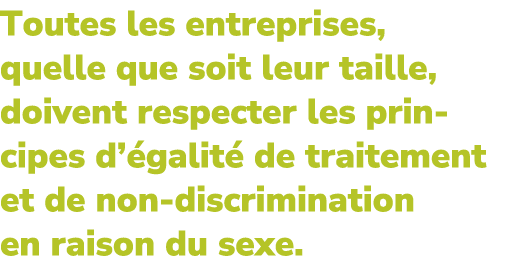 Toutes les entreprises, quelle que soit leur taille, doivent respecter les principes d’égalité de traitement et de non-discrimination en raison du sexe.